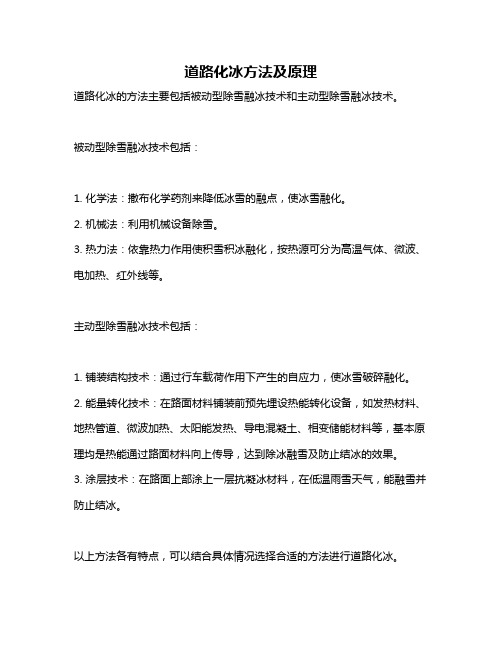 道路化冰方法及原理

道路化冰的方法主要包括被动型除雪融冰技术和主动型除雪融冰技术。

被动型除雪融冰技术包括：

1. 化学法：撒布化学药剂来降低冰雪的融点，使冰雪融化。
2. 机械法：利用机械设备除雪。
3. 热力法：依靠热力作用使积雪积冰融化，按热源可分为高温气体、微波、电加热、红外线等。

主动型除雪融冰技术包括：

1. 铺装结构技术：通过行车载荷作用下产生的自应力，使冰雪破碎融化。
2. 能量转化技术：在路面材料铺装前预先埋设热能转化设备，如发热材料、地热管道、微波加热、太阳能发热、导电混凝土、相变储能材料等，基本原理均是热能通过路面材料向上传导，达到除冰融雪及防止结冰的效果。
3. 涂层技术：在路面上部涂上一层抗凝冰材料，在低温雨雪天气，能融雪并防止结冰。

以上方法各有特点，可以结合具体情况选择合适的方法进行道路化冰。